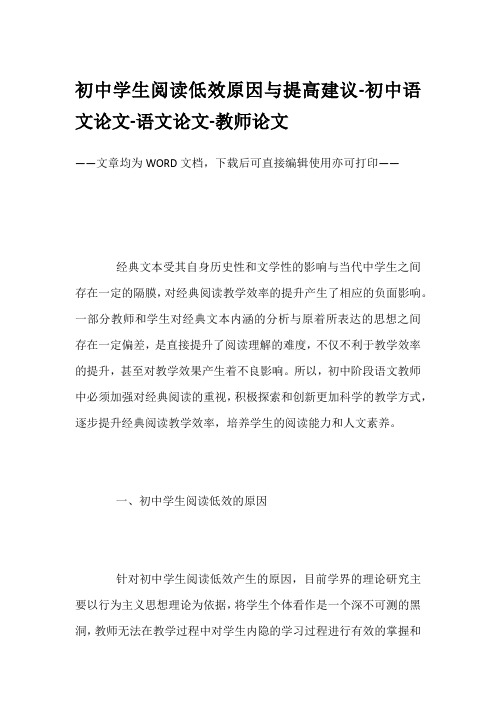 初中学生阅读低效原因与提高建议-初中语文论文-语文论文-教师论文

——文章均为WORD文档，下载后可直接编辑使用亦可打印——

经典文本受其自身历史性和文学性的影响与当代中学生之间存在一定的隔膜，对经典阅读教学效率的提升产生了相应的负面影响。一部分教师和学生对经典文本内涵的分析与原着所表达的思想之间存在一定偏差，是直接提升了阅读理解的难度，不仅不利于教学效率的提升，甚至对教学效果产生着不良影响。所以，初中阶段语文教师中必须加强对经典阅读的重视，积极探索和创新更加科学的教学方式，逐步提升经典阅读教学效率，培养学生的阅读能力和人文素养。

一、初中学生阅读低效的原因

针对初中学生阅读低效产生的原因，目前学界的理论研究主要以行为主义思想理论为依据，将学生个体看作是一个深不可测的黑洞，教师无法在教学过程中对学生内隐的学习过程进行有效的掌握和